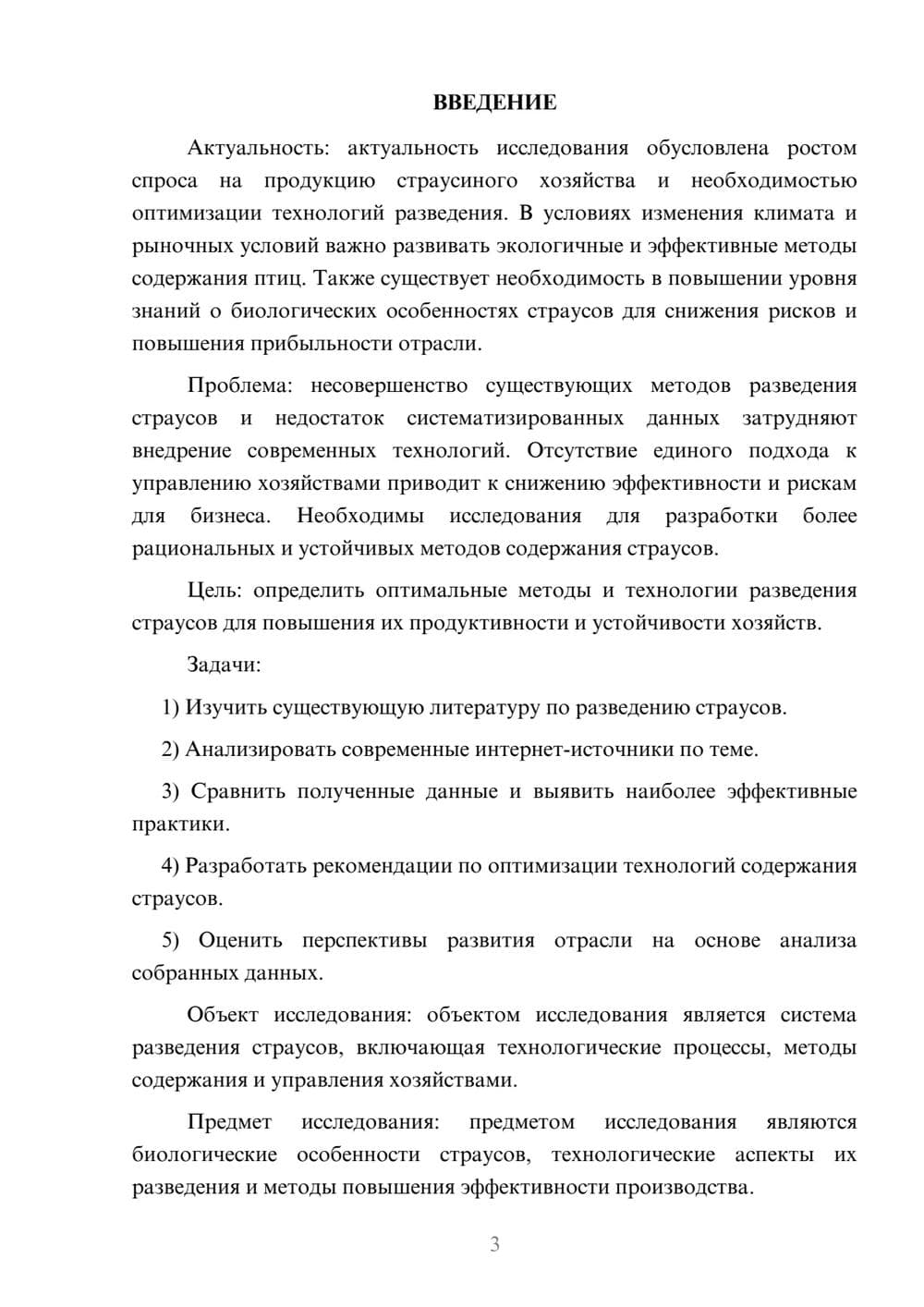 ВВЕДЕНИЕ

Актуальность: актуальность исследования обусловлена ростом спроса на продукцию страусиного хозяйства и необходимостью оптимизации технологий разведения. В условиях изменения климата и рыночных условий важно развивать экологичные и эффективные методы содержания птиц. Также существует необходимость в повышении уровня знаний о биологических особенностях страусов для снижения рисков и повышения прибыльности отрасли.

Проблема: несовершенство существующих методов разведения страусов и недостаток систематизированных данных затрудняют внедрение современных технологий. Отсутствие единого подхода к управлению хозяйствами приводит к снижению эффективности и рискам для бизнеса. Необходимы исследования для разработки более рациональных и устойчивых методов содержания страусов.

Цель: определить оптимальные методы и технологии разведения страусов для повышения их продуктивности и устойчивости хозяйств.

Задачи:

1) Изучить существующую литературу по разведению страусов.

2) Анализировать современные интернет-источники по теме.

3) Сравнить полученные данные и выявить наиболее эффективные практики.

4) Разработать рекомендации по оптимизации технологий содержания страусов.

5) Оценить перспективы развития отрасли на основе анализа собранных данных.

Объект исследования: объектом исследования является система разведения страусов, включающая технологические процессы, методы содержания и управления хозяйствами.

Предмет исследования: предметом исследования являются биологические особенности страусов, технологические аспекты их разведения и методы повышения эффективности производства.

3